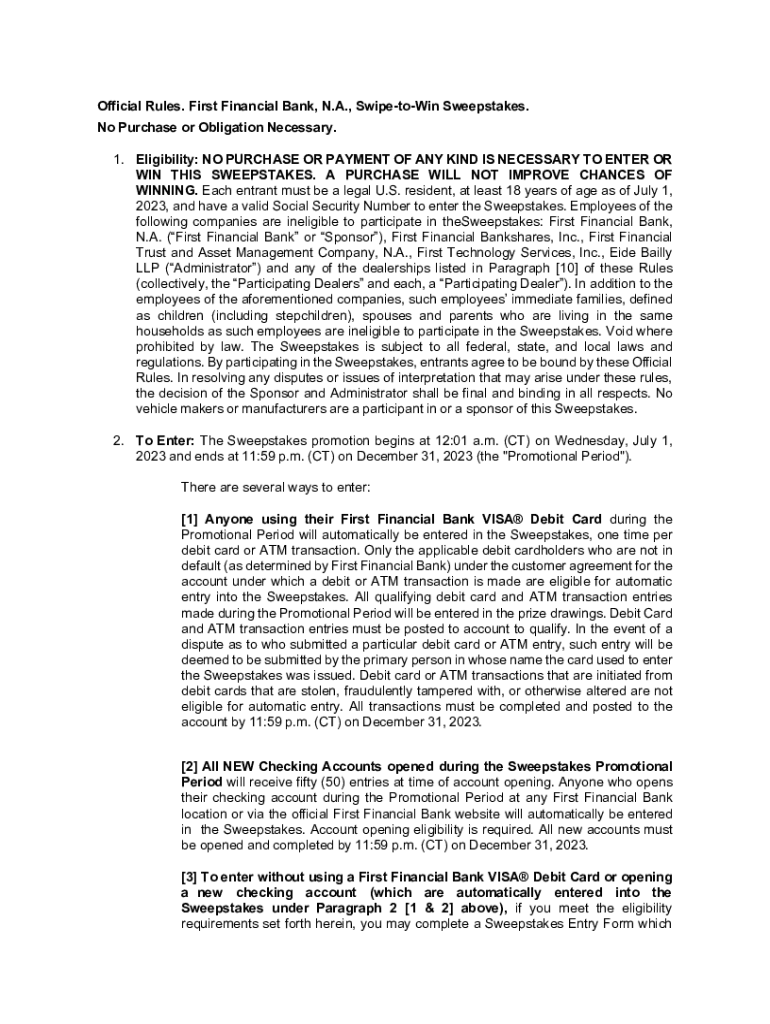 Official Rules. First Financial Bank, N.A., Swipe-to-Win Sweepstakes.
No Purchase or Obligation Necessary.

1. Eligibility: NO PURCHASE OR PAYMENT OF ANY KIND IS NECESSARY TO ENTER OR WIN THIS SWEEPSTAKES. A PURCHASE WILL NOT IMPROVE CHANCES OF WINNING. Each entrant must be a legal U.S. resident, at least 18 years of age as of July 1, 2023, and have a valid Social Security Number to enter the Sweepstakes. Employees of the following companies are ineligible to participate in theSweepstakes: First Financial Bank, N.A. ("First Financial Bank" or "Sponsor"), First Financial Bankshares, Inc., First Financial Trust and Asset Management Company, N.A., First Technology Services, Inc., Eide Bailly LLP ("Administrator") and any of the dealerships listed in Paragraph [10] of these Rules (collectively, the "Participating Dealers" and each, a "Participating Dealer"). In addition to the employees of the aforementioned companies, such employees' immediate families, defined as children (including stepchildren), spouses and parents who are living in the same households as such employees are ineligible to participate in the Sweepstakes. Void where prohibited by law. The Sweepstakes is subject to all federal, state, and local laws and regulations. By participating in the Sweepstakes, entrants agree to be bound by these Official Rules. In resolving any disputes or issues of interpretation that may arise under these rules, the decision of the Sponsor and Administrator shall be final and binding in all respects. No vehicle makers or manufacturers are a participant in or a sponsor of this Sweepstakes.

2. To Enter: The Sweepstakes promotion begins at 12:01 a.m. (CT) on Wednesday, July 1, 2023 and ends at 11:59 p.m. (CT) on December 31, 2023 (the "Promotional Period").

There are several ways to enter:

[1] Anyone using their First Financial Bank VISA® Debit Card during the Promotional Period will automatically be entered in the Sweepstakes, one time per debit card or ATM transaction. Only the applicable debit cardholders who are not in default (as determined by First Financial Bank) under the customer agreement for the account under which a debit or ATM transaction is made are eligible for automatic entry into the Sweepstakes. All qualifying debit card and ATM transaction entries made during the Promotional Period will be entered in the prize drawings. Debit Card and ATM transaction entries must be posted to account to qualify. In the event of a dispute as to who submitted a particular debit card or ATM entry, such entry will be deemed to be submitted by the primary person in whose name the card used to enter the Sweepstakes was issued. Debit card or ATM transactions that are initiated from debit cards that are stolen, fraudulently tampered with, or otherwise altered are not eligible for automatic entry. All transactions must be completed and posted to the account by 11:59 p.m. (CT) on December 31, 2023.

[2] All NEW Checking Accounts opened during the Sweepstakes Promotional Period will receive fifty (50) entries at time of account opening. Anyone who opens their checking account during the Promotional Period at any First Financial Bank location or via the official First Financial Bank website will automatically be entered in the Sweepstakes. Account opening eligibility is required. All new accounts must be opened and completed by 11:59 p.m. (CT) on December 31, 2023.

[3] To enter without using a First Financial Bank VISA® Debit Card or opening a new checking account (which are automatically entered into the Sweepstakes under Paragraph 2 [1 & 2] above), if you meet the eligibility requirements set forth herein, you may complete a Sweepstakes Entry Form which